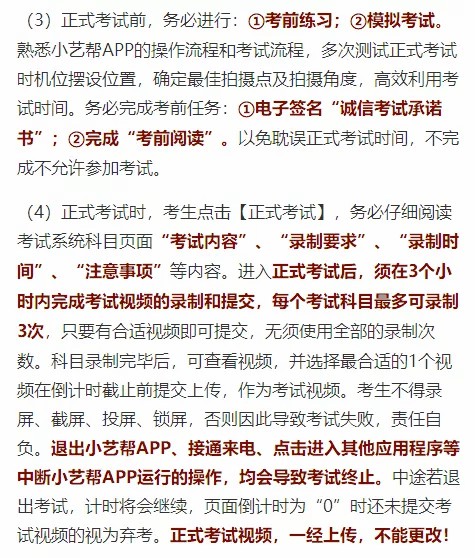 （3）正式考试前，务必进行：①考前练习；②模拟考试。熟悉小艺帮APP的操作流程和考试流程，多次测试正式考试时机位摆设位置，确定最佳拍摄点及拍摄角度，高效利用考试时间。务必完成考前任务：①电子签名“诚信考试承诺书”；②完成“考前阅读”。以免耽误正式考试时间，不完成不允许参加考试。

（4）正式考试时，考生点击【正式考试】，务必仔细阅读考试系统科目页面“考试内容”、“录制要求”、“录制时间”、“注意事项”等内容。进入正式考试后，须在3个小时内完成考试视频的录制和提交，每个考试科目最多可录制3次，只要有合适视频即可提交，无须使用全部的录制次数。科目录制完毕后，可查看视频，并选择最合适的1个视频在倒计时截止前提交上传，作为考试视频。考生不得录屏、截屏、投屏、锁屏，否则因此导致考试失败，责任自负。退出小艺帮APP、接通来电、点击进入其他应用程序等中断小艺帮APP运行的操作，均会导致考试终止。中途若退出考试，计时将会继续，页面倒计时为“0”时还未提交考试视频的视为弃考。正式考试视频，一经上传，不能更改！